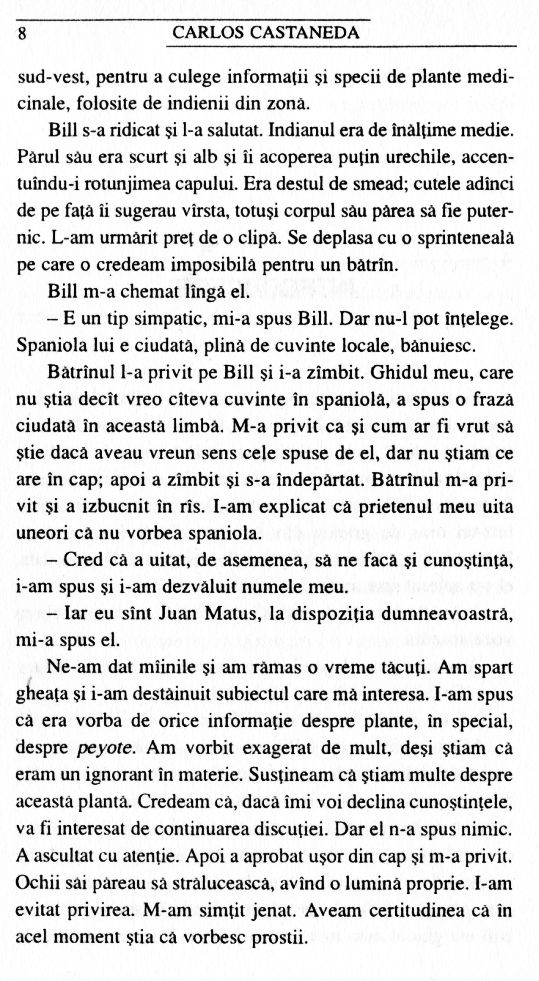 8 CARLOS CASTANEDA

sud-vest, pentru a culege informații și specii de plante medicinale, folosite de indienii din zonă.

Bill s-a ridicat și l-a salutat. Indianul era de înălțime medie. Părul său era scurt și alb și îi acoperea puțin urechile, accentuîndu-i rotunjimea capului. Era destul de smead; cutele adînci de pe față îi sugerau vîrsta, totuși corpul său părea să fie puternic. L-am urmărit preț de o clipă. Se deplasa cu o sprinteneală pe care o credeam imposibilă pentru un bătrîn.

Bill m-a chemat lîngă el.

– E un tip simpatic, mi-a spus Bill. Dar nu-l pot înțelege. Spaniola lui e ciudată, plină de cuvinte locale, bănuiesc.

Bătrînul l-a privit pe Bill și i-a zîmbit. Ghidul meu, care nu știa decît vreo cîteva cuvinte în spaniolă, a spus o frază ciudată în această limbă. M-a privit ca și cum ar fi vrut să știe dacă aveau vreun sens cele spuse de el, dar nu știam ce are în cap; apoi a zîmbit și s-a îndepărtat. Bătrînul m-a privit și a izbucnit în rîs. I-am explicat că prietenul meu uita uneori că nu vorbea spaniola.

– Cred că a uitat, de asemenea, să ne facă și cunoștință, i-am spus și i-am dezvăluit numele meu.

– Iar eu sînt Juan Matus, la dispoziția dumneavoastră, mi-a spus el.

Ne-am dat mîinile și am rămas o vreme tăcuți. Am spart gheața și i-am destăinuit subiectul care mă interesa. I-am spus că era vorba de orice informație despre plante, în special, despre peyote. Am vorbit exagerat de mult, deși știam că eram un ignorant în materie. Susțineam că știam multe despre această plantă. Credeam că, dacă îmi voi declina cunoștințele, va fi interesat de continuarea discuției. Dar el n-a spus nimic. A ascultat cu atenție. Apoi a aprobat ușor din cap și m-a privit. Ochii săi păreau să strălucească, avînd o lumină proprie. I-am evitat privirea. M-am simțit jenat. Aveam certitudinea că în acel moment știa că vorbesc prostii.